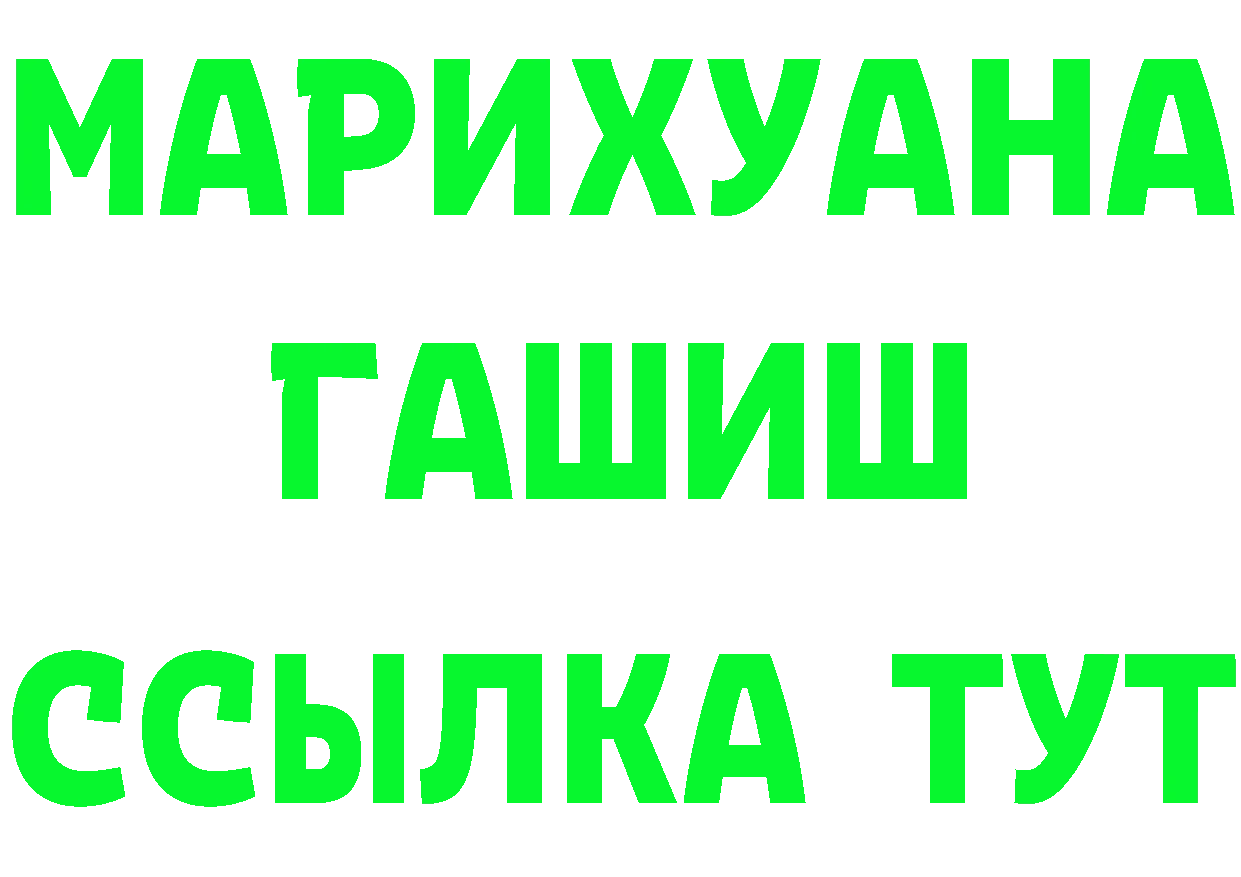 МАРИХУАНА
ГАШИШ
ССЫЛКА ТУТ